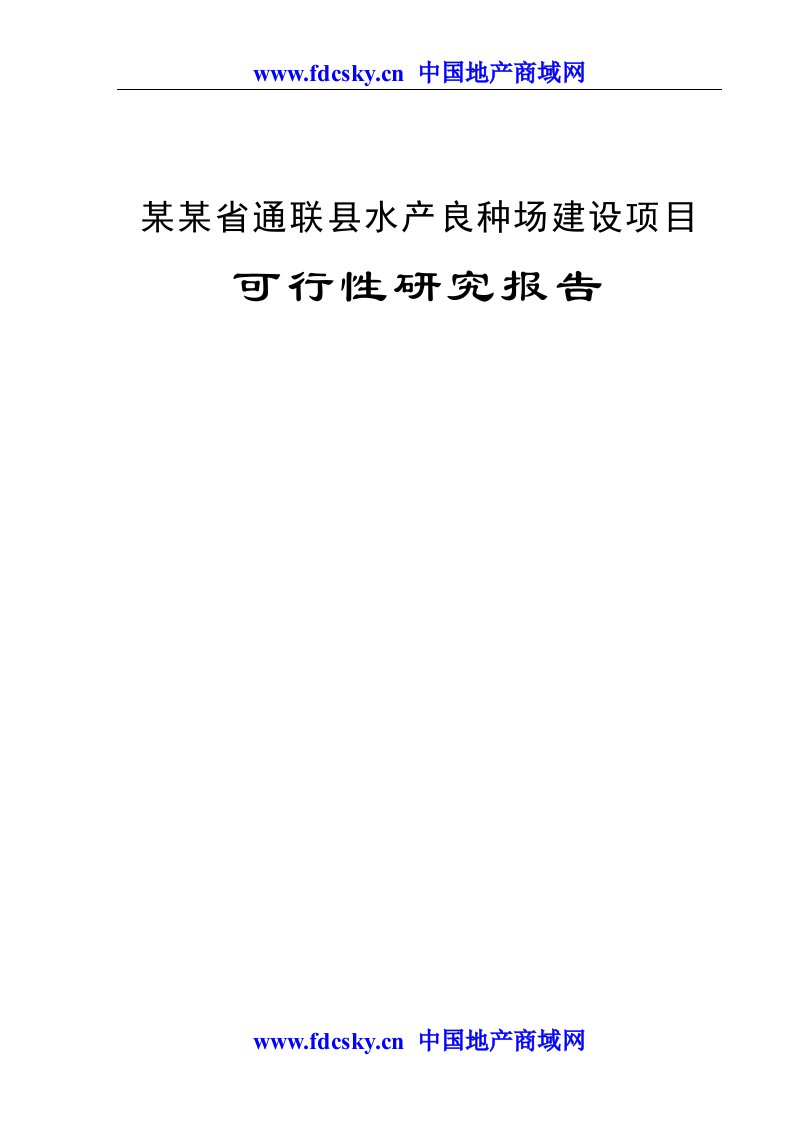 www.fdcsky.cn 中国地产商域网

某某省通联县水产良种场建设项目

可行性研究报告

www.fdcsky.cn 中国地产商域网